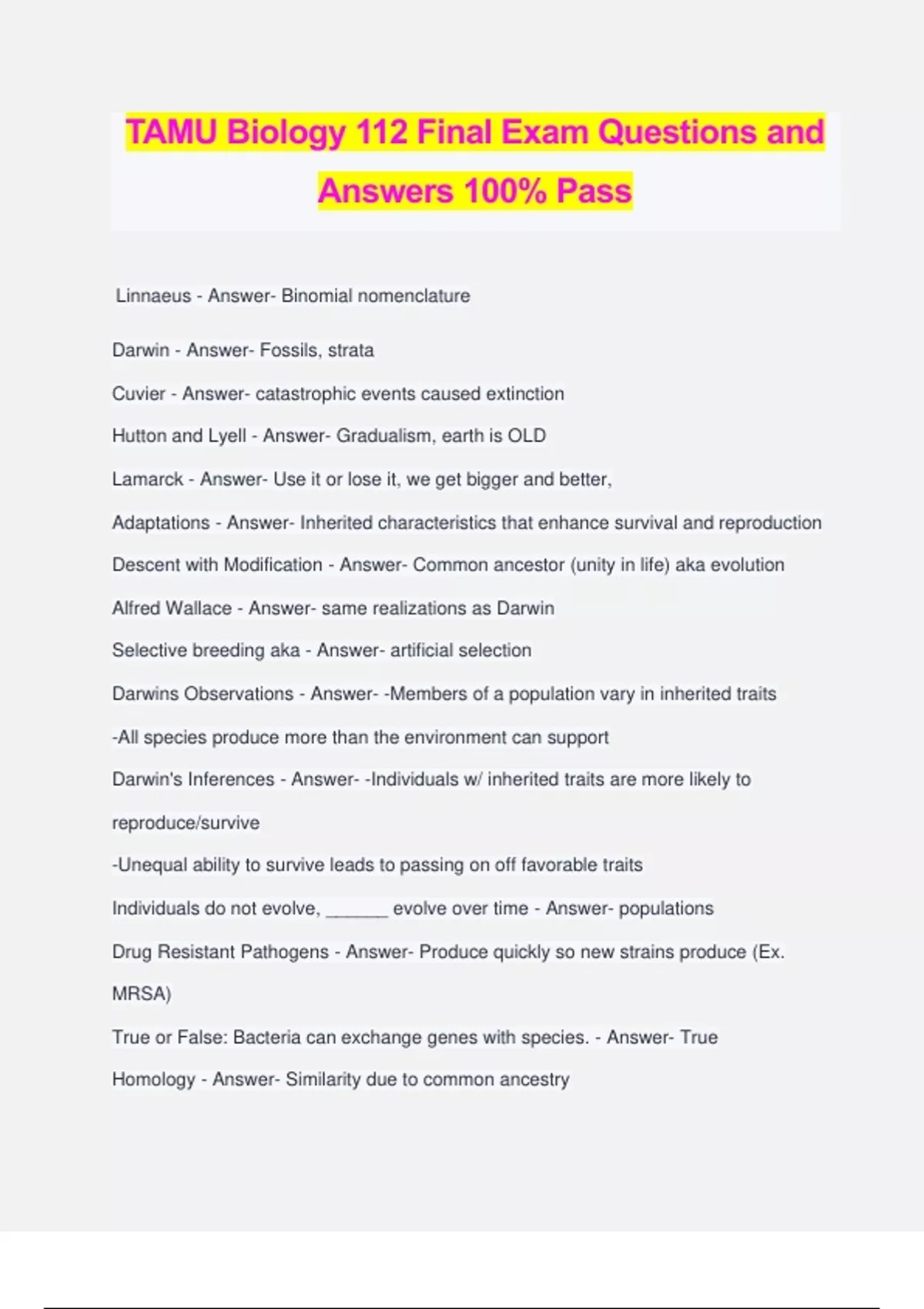 TAMU Biology 112 Final Exam Questions and Answers 100% Pass

Linnaeus - Answer- Binomial nomenclature

Darwin - Answer- Fossils, strata

Cuvier - Answer- catastrophic events caused extinction

Hutton and Lyell - Answer- Gradualism, earth is OLD

Lamarck - Answer- Use it or lose it, we get bigger and better,

Adaptations - Answer- Inherited characteristics that enhance survival and reproduction

Descent with Modification - Answer- Common ancestor (unity in life) aka evolution

Alfred Wallace - Answer- same realizations as Darwin

Selective breeding aka - Answer- artificial selection

Darwins Observations - Answer- -Members of a population vary in inherited traits

-All species produce more than the environment can support

Darwin's Inferences - Answer- -Individuals w/ inherited traits are more likely to reproduce/survive

-Unequal ability to survive leads to passing on off favorable traits

Individuals do not evolve, ______ evolve over time - Answer- populations

Drug Resistant Pathogens - Answer- Produce quickly so new strains produce (Ex. MRSA)

True or False: Bacteria can exchange genes with species. - Answer- True

Homology - Answer- Similarity due to common ancestry